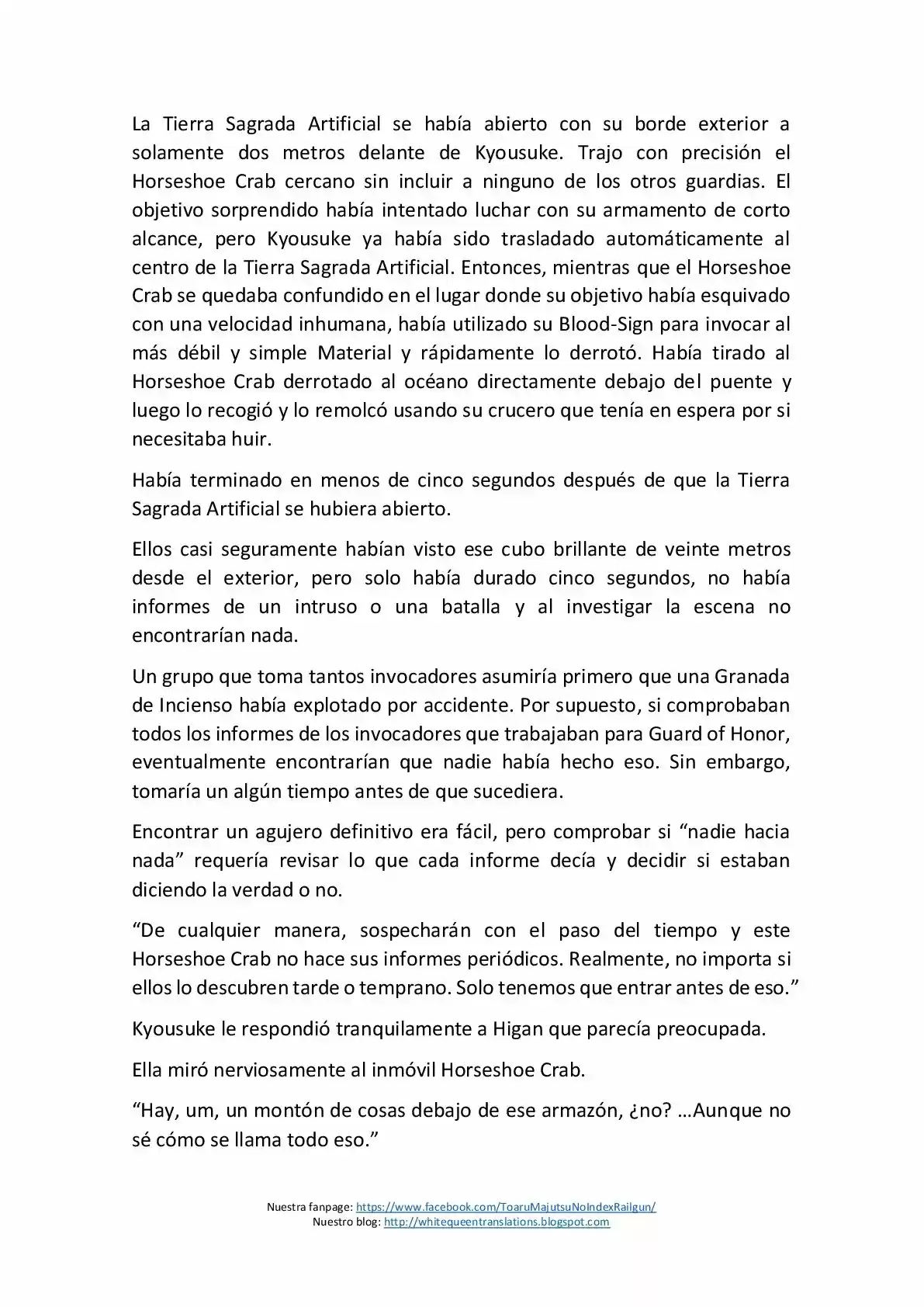 La Tierra Sagrada Artificial se había abierto con su borde exterior a solamente dos metros delante de Kyousuke. Trajo con precisión el Horseshoe Crab cercano sin incluir a ninguno de los otros guardias. El objetivo sorprendido había intentado luchar con su armamento de corto alcance, pero Kyousuke ya había sido trasladado automáticamente al centro de la Tierra Sagrada Artificial. Entonces, mientras que el Horseshoe Crab se quedaba confundido en el lugar donde su objetivo había esquivado con una velocidad inhumana, había utilizado su Blood-Sign para invocar al más débil y simple Material y rápidamente lo derrotó. Había tirado al Horseshoe Crab derrotado al océano directamente debajo del puente y luego lo recogió y lo remolcó usando su crucero que tenía en espera por si necesitaba huir.

Había terminado en menos de cinco segundos después de que la Tierra Sagrada Artificial se hubiera abierto.

Ellos casi seguramente habían visto ese cubo brillante de veinte metros desde el exterior, pero solo había durado cinco segundos, no había informes de un intruso o una batalla y al investigar la escena no encontrarían nada.

Un grupo que toma tantos invocadores asumiría primero que una Granada de Incienso había explotado por accidente. Por supuesto, si comprobaban todos los informes de los invocadores que trabajaban para Guard of Honor, eventualmente encontrarían que nadie había hecho eso. Sin embargo, tomaría un algún tiempo antes de que sucediera.

Encontrar un agujero definitivo era fácil, pero comprobar si "nadie hacia nada" requería revisar lo que cada informe decía y decidir si estaban diciendo la verdad o no.

"De cualquier manera, sospecharán con el paso del tiempo y este Horseshoe Crab no hace sus informes periódicos. Realmente, no importa si ellos lo descubren tarde o temprano. Solo tenemos que entrar antes de eso."

Kyousuke le respondió tranquilamente a Higan que parecía preocupada.

Ella miró nerviosamente al inmóvil Horseshoe Crab.

"Hay, um, un montón de cosas debajo de ese armazón, ¿no? …Aunque no sé cómo se llama todo eso."

Nuestra fanpage: https://www.facebook.com/ToaruMajutsuNoIndexRailgun/
Nuestro blog: http://whitequeentranslations.blogspot.com